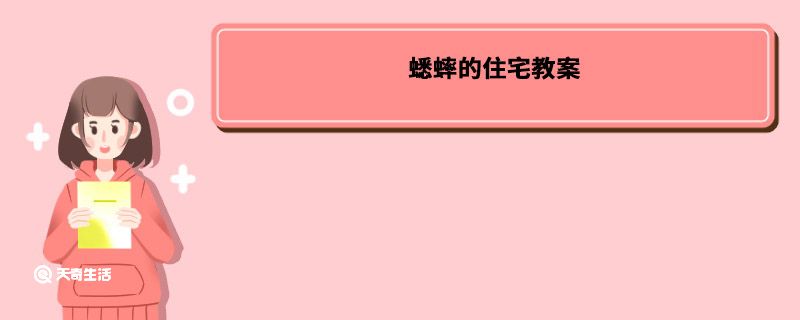 蟋蟀的住宅教案

天奇生活